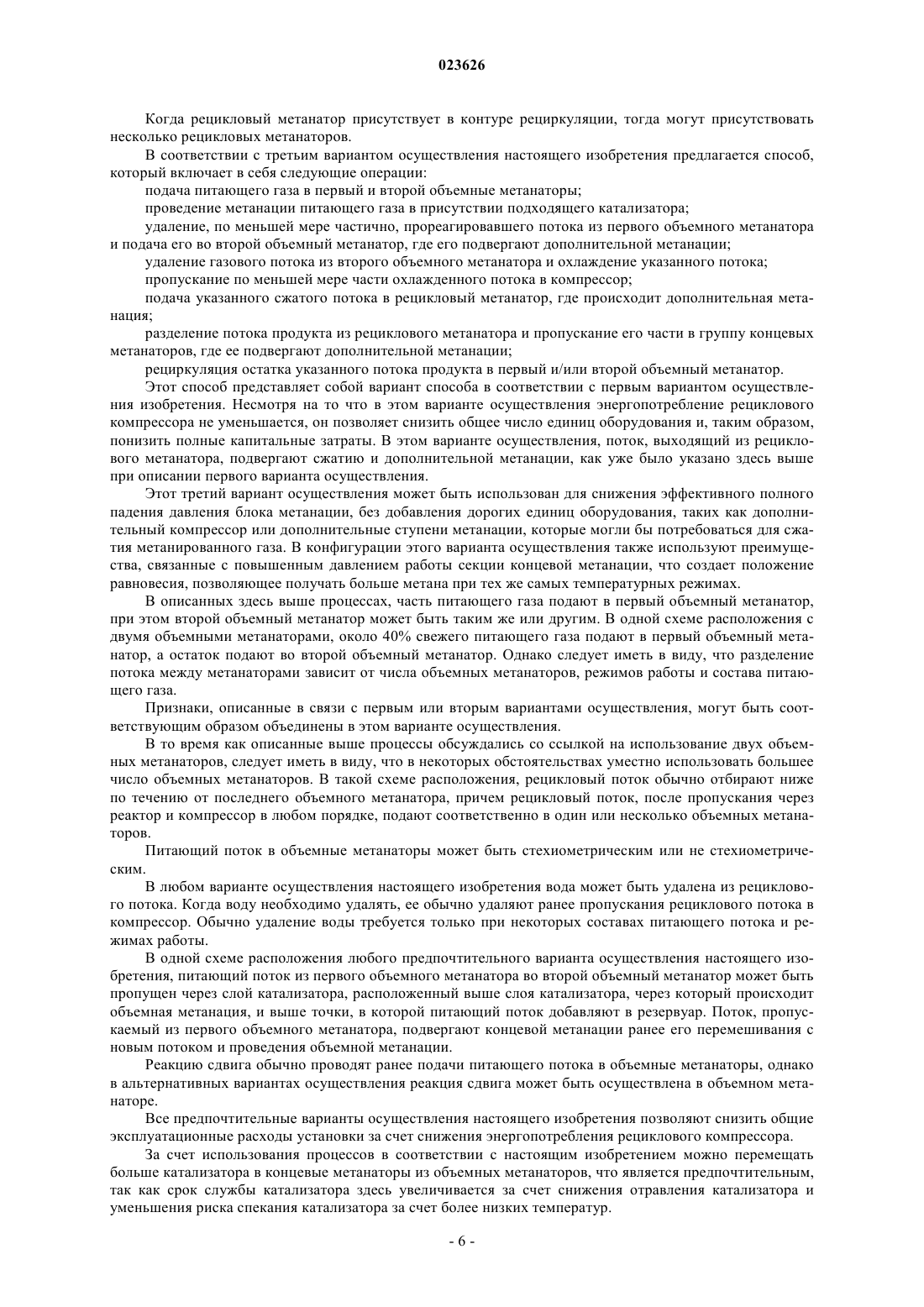 023626

Когда рецикловый метанатор присутствует в контуре рециркуляции, тогда могут присутствовать несколько рецикловых метанаторов.

В соответствии с третьим вариантом осуществления настоящего изобретения предлагается способ, который включает в себя следующие операции:

подача питающего газа в первый и второй объемные метанаторы;

проведение метанации питающего газа в присутствии подходящего катализатора;

удаление, по меньшей мере частично, прореагировавшего потока из первого объемного метанатора и подача его во второй объемный метанатор, где его подвергают дополнительной метанации;

удаление газового потока из второго объемного метанатора и охлаждение указанного потока;

пропускание по меньшей мере части охлажденного потока в компрессор;

подача указанного сжатого потока в рецикловый метанатор, где происходит дополнительная метанация;

разделение потока продукта из рециклового метанатора и пропускание его части в группу концевых метанаторов, где ее подвергают дополнительной метанации;

рециркуляция остатка указанного потока продукта в первый и/или второй объемный метанатор.

Этот способ представляет собой вариант способа в соответствии с первым вариантом осуществления изобретения. Несмотря на то что в этом варианте осуществления энергопотребление рециклового компрессора не уменьшается, он позволяет снизить общее число единиц оборудования и, таким образом, понизить полные капитальные затраты. В этом варианте осуществления, поток, выходящий из рециклового метанатора, подвергают сжатию и дополнительной метанации, как уже было указано здесь выше при описании первого варианта осуществления.

Этот третий вариант осуществления может быть использован для снижения эффективного полного падения давления блока метанации, без добавления дорогих единиц оборудования, таких как дополнительный компрессор или дополнительные ступени метанации, которые могли бы потребоваться для сжатия метанированного газа. В конфигурации этого варианта осуществления также используют преимущества, связанные с повышенным давлением работы секции концевой метанации, что создает положение равновесия, позволяющее получать больше метана при тех же самых температурных режимах.

В описанных здесь выше процессах, часть питающего газа подают в первый объемный метанатор, при этом второй объемный метанатор может быть таким же или другим. В одной схеме расположения с двумя объемными метанаторами, около 40% свежего питающего газа подают в первый объемный метанатор, а остаток подают во второй объемный метанатор. Однако следует иметь в виду, что разделение потока между метанаторами зависит от числа объемных метанаторов, режимов работы и состава питающего газа.

Признаки, описанные в связи с первым или вторым вариантами осуществления, могут быть соответствующим образом объединены в этом варианте осуществления.

В то время как описанные выше процессы обсуждались со ссылкой на использование двух объемных метанаторов, следует иметь в виду, что в некоторых обстоятельствах уместно использовать большее число объемных метанаторов. В такой схеме расположения, рецикловый поток обычно отбирают ниже по течению от последнего объемного метанатора, причем рецикловый поток, после пропускания через реактор и компрессор в любом порядке, подают соответственно в один или несколько объемных метанаторов.

Питающий поток в объемные метанаторы может быть стехиометрическим или не стехиометрическим.

В любом варианте осуществления настоящего изобретения вода может быть удалена из рециклового потока. Когда воду необходимо удалять, ее обычно удаляют ранее пропускания рециклового потока в компрессор. Обычно удаление воды требуется только при некоторых составах питающего потока и режимах работы.

В одной схеме расположения любого предпочтительного варианта осуществления настоящего изобретения, питающий поток из первого объемного метанатора во второй объемный метанатор может быть пропущен через слой катализатора, расположенный выше слоя катализатора, через который происходит объемная метанация, и выше точки, в которой питающий поток добавляют в резервуар. Поток, пропускаемый из первого объемного метанатора, подвергают концевой метанации ранее его перемешивания с новым потоком и проведения объемной метанации.

Реакцию сдвига обычно проводят ранее подачи питающего потока в объемные метанаторы, однако в альтернативных вариантах осуществления реакция сдвига может быть осуществлена в объемном метанаторе.

Все предпочтительные варианты осуществления настоящего изобретения позволяют снизить общие эксплуатационные расходы установки за счет снижения энергопотребления рециклового компрессора.

За счет использования процессов в соответствии с настоящим изобретением можно перемещать больше катализатора в концевые метанаторы из объемных метанаторов, что является предпочтительным, так как срок службы катализатора здесь увеличивается за счет снижения отравления катализатора и уменьшения риска спекания катализатора за счет более низких температур.

- 6 -